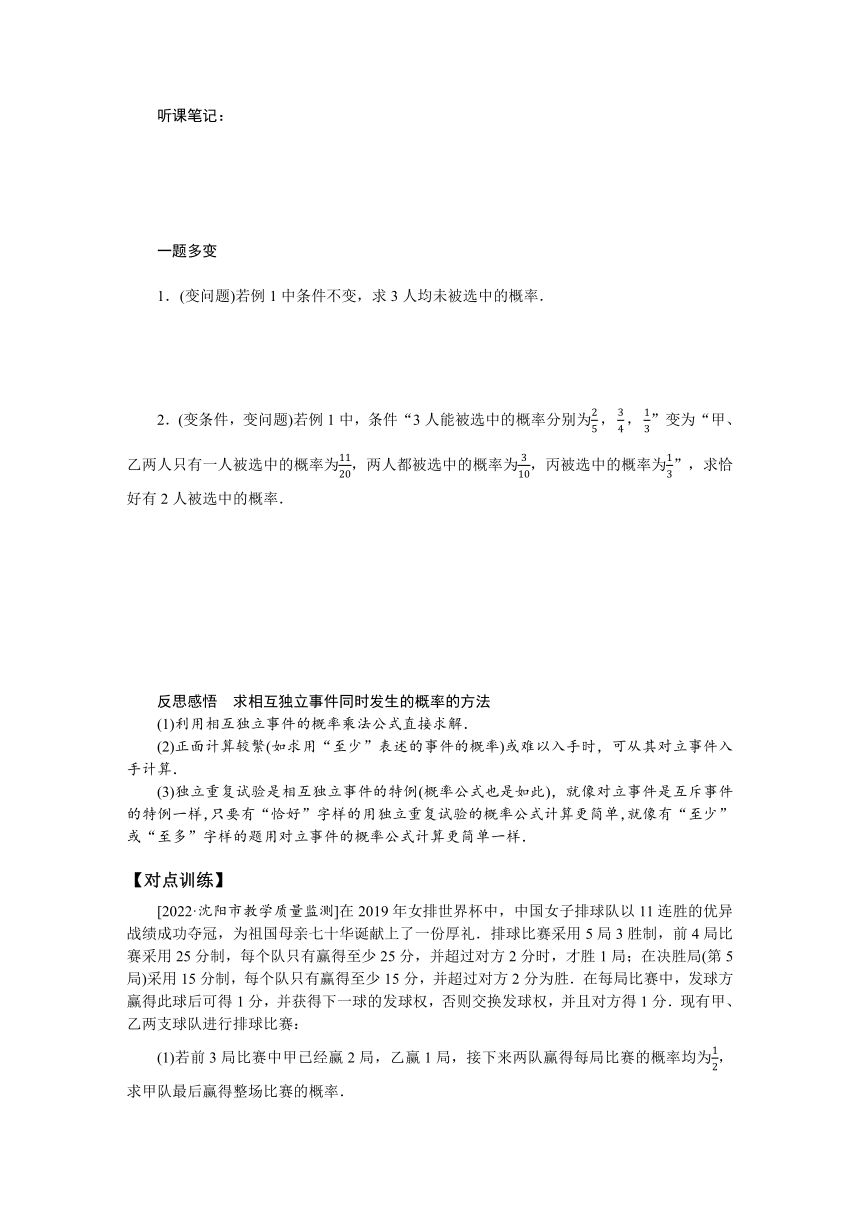 听课笔记：

一题多变

1．(变问题)若例 1 中条件不变，求 3 人均未被选中的概率.

2．(变条件，变问题)若例 1 中，条件“3 人能被选中的概率分别为$\frac{2}{5}$，$\frac{3}{4}$，$\frac{1}{3}$”变为“甲、乙两人只有一人被选中的概率为$\frac{11}{20}$，两人都被选中的概率为$\frac{3}{10}$，丙被选中的概率为$\frac{1}{3}$”，求恰好有 2 人被选中的概率.

反思感悟　求相互独立事件同时发生的概率的方法

(1)利用相互独立事件的概率乘法公式直接求解.

(2)正面计算较繁(如求用“至少”表述的事件的概率)或难以入手时，可从其对立事件入手计算.

(3)独立重复试验是相互独立事件的特例(概率公式也是如此)，就像对立事件是互斥事件的特例一样，只要有“恰好”字样的用独立重复试验的概率公式计算更简单，就像有“至少”或“至多”字样的题用对立事件的概率公式计算更简单一样.

【对点训练】

[2022·沈阳市教学质量监测]在 2019 年女排世界杯中，中国女子排球队以 11 连胜的优异战绩成功夺冠，为祖国母亲七十华诞献上了一份厚礼．排球比赛采用 5 局 3 胜制，前 4 局比赛采用 25 分制，每个队只有赢得至少 25 分，并超过对方 2 分时，才胜 1 局；在决胜局(第 5 局)采用 15 分制，每个队只有赢得至少 15 分，并超过对方 2 分为胜．在每局比赛中，发球方赢得此球后可得 1 分，并获得下一球的发球权，否则交换发球权，并且对方得 1 分．现有甲、乙两支球队进行排球比赛：

(1)若前 3 局比赛中甲已经赢 2 局，乙赢 1 局，接下来两队赢得每局比赛的概率均为$\frac{1}{2}$，求甲队最后赢得整场比赛的概率.